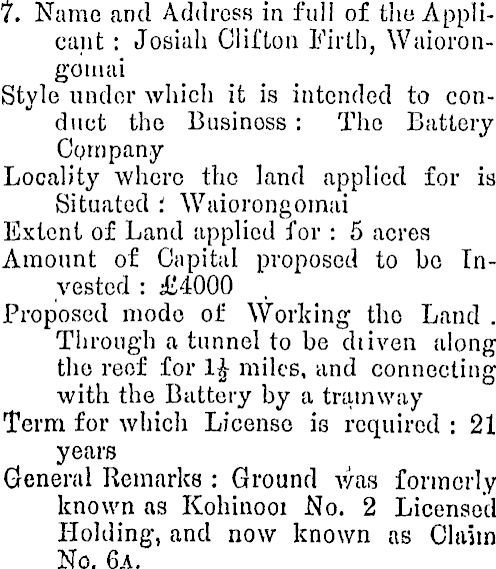 7. Name and Address in full of the Applicant : Josiah Clifton Firth, Waiorongomai
Style under which it is intended to conduct the Business : The Battery Company
Locality where the land applied for is Situated : Waiorongomai
Extent of Land applied for : 5 acres
Amount of Capital proposed to be Invested : £4000
Proposed mode of Working the Land . Through a tunnel to be driven along the reef for $1\frac{1}{2}$ miles, and connecting with the Battery by a tramway
Term for which License is required : 21 years
General Remarks : Ground was formerly known as Kohinoor No. 2 Licensed Holding, and now known as Claim No. 6A.